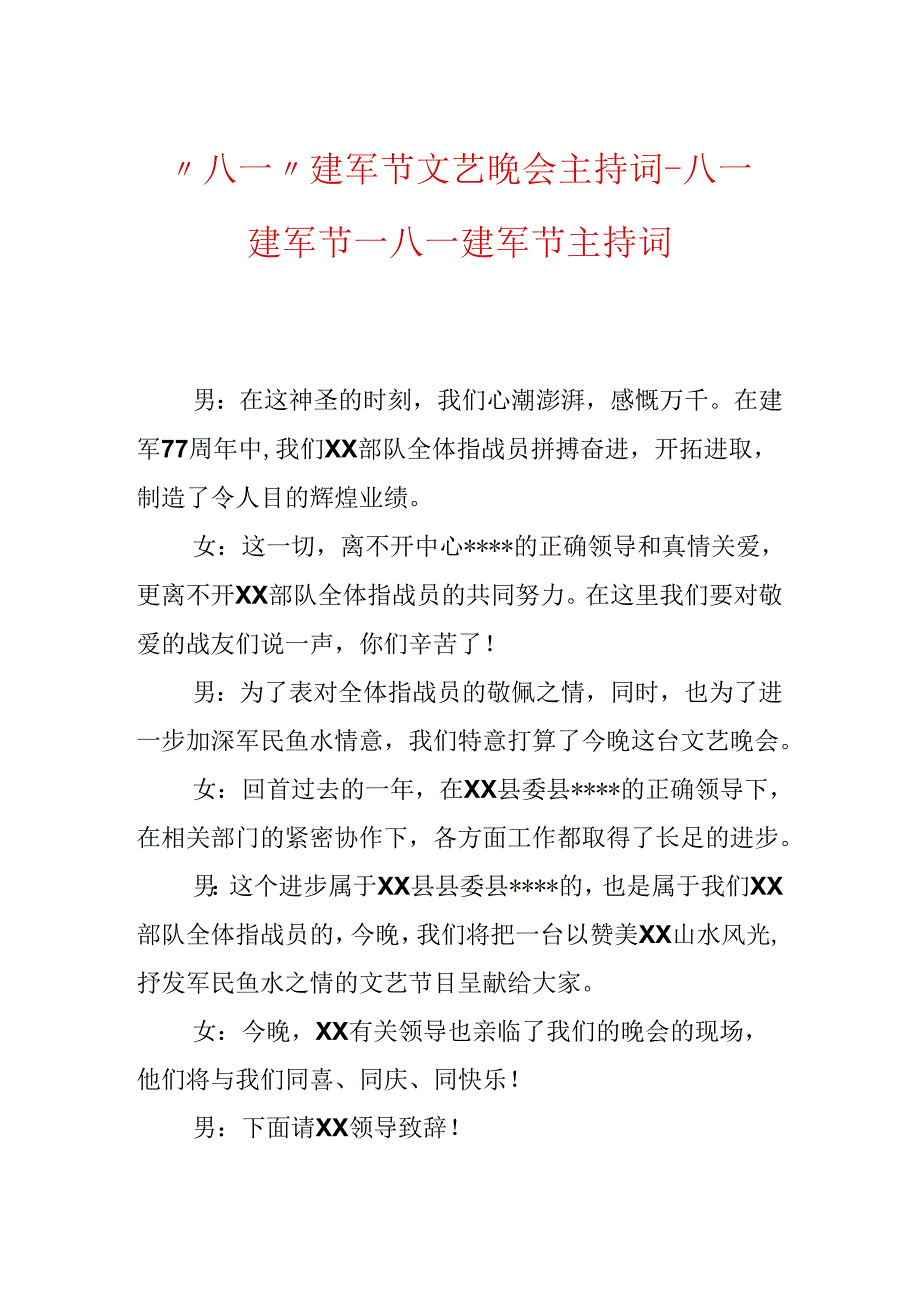 〃八一〃建军节文艺晚会主持词-八一建军节一八一建军节主持词

男：在这神圣的时刻，我们心潮澎湃，感慨万千。在建军77周年中，我们XX部队全体指战员拼搏奋进，开拓进取，制造了令人目的辉煌业绩。

女：这一切，离不开中心****的正确领导和真情关爱，更离不开XX部队全体指战员的共同努力。在这里我们要对敬爱的战友们说一声，你们辛苦了！

男：为了表对全体指战员的敬佩之情，同时，也为了进一步加深军民鱼水情意，我们特意打算了今晚这台文艺晚会。

女：回首过去的一年，在XX县委县****的正确领导下，在相关部门的紧密协作下，各方面工作都取得了长足的进步。

男：这个进步属于XX县县委县****的，也是属于我们XX部队全体指战员的，今晚，我们将把一台以赞美XX山水风光，抒发军民鱼水之情的文艺节目呈献给大家。

女：今晚，XX有关领导也亲临了我们的晚会的现场，他们将与我们同喜、同庆、同快乐！

男：下面请XX领导致辞！